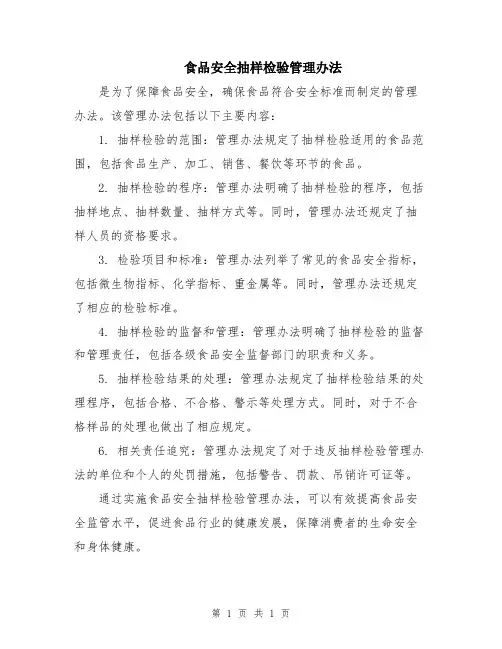 食品安全抽样检验管理办法

是为了保障食品安全，确保食品符合安全标准而制定的管理办法。该管理办法包括以下主要内容：

1. 抽样检验的范围：管理办法规定了抽样检验适用的食品范围，包括食品生产、加工、销售、餐饮等环节的食品。

2. 抽样检验的程序：管理办法明确了抽样检验的程序，包括抽样地点、抽样数量、抽样方式等。同时，管理办法还规定了抽样人员的资格要求。

3. 检验项目和标准：管理办法列举了常见的食品安全指标，包括微生物指标、化学指标、重金属等。同时，管理办法还规定了相应的检验标准。

4. 抽样检验的监督和管理：管理办法明确了抽样检验的监督和管理责任，包括各级食品安全监督部门的职责和义务。

5. 抽样检验结果的处理：管理办法规定了抽样检验结果的处理程序，包括合格、不合格、警示等处理方式。同时，对于不合格样品的处理也做出了相应规定。

6. 相关责任追究：管理办法规定了对于违反抽样检验管理办法的单位和个人的处罚措施，包括警告、罚款、吊销许可证等。

通过实施食品安全抽样检验管理办法，可以有效提高食品安全监管水平，促进食品行业的健康发展，保障消费者的生命安全和身体健康。

第 1 页 共 1 页